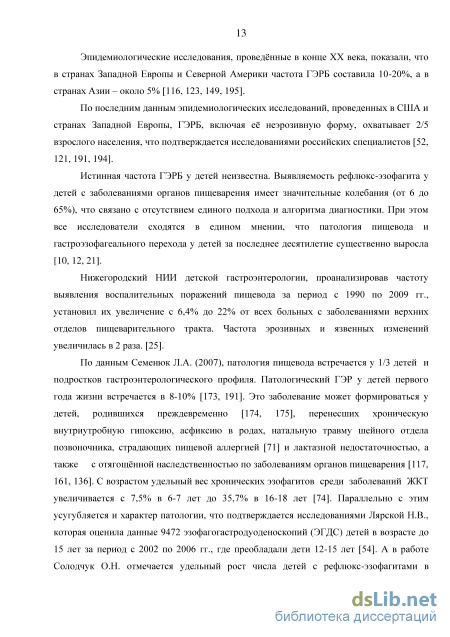 13

Эпидемиологические исследования, проведённые в конце XX века, показали, что в странах Западной Европы и Северной Америки частота ГЭРБ составила 10-20%, а в странах Азии – около 5% [116, 123, 149, 195].

По последним данным эпидемиологических исследований, проведенных в США и странах Западной Европы, ГЭРБ, включая её неэрозивную форму, охватывает 2/5 взрослого населения, что подтверждается исследованиями российских специалистов [52, 121, 191, 194].

Истинная частота ГЭРБ у детей неизвестна. Выявляемость рефлюкс-эзофагита у детей с заболеваниями органов пищеварения имеет значительные колебания (от 6 до 65%), что связано с отсутствием единого подхода и алгоритма диагностики. При этом все исследователи сходятся в едином мнении, что патология пищевода и гастроэзофагеального перехода у детей за последнее десятилетие существенно выросла [10, 12, 21].

Нижегородский НИИ детской гастроэнтерологии, проанализировав частоту выявления воспалительных поражений пищевода за период с 1990 по 2009 гг., установил их увеличение с 6,4% до 22% от всех больных с заболеваниями верхних отделов пищеварительного тракта. Частота эрозивных и язвенных изменений увеличилась в 2 раза. [25].

По данным Семенюк Л.А. (2007), патология пищевода встречается у 1/3 детей и подростков гастроэнтерологического профиля. Патологический ГЭР у детей первого года жизни встречается в 8-10% [173, 191]. Это заболевание может формироваться у детей, родившихся преждевременно [174, 175], перенесших хроническую внутриутробную гипоксию, асфиксию в родах, натальную травму шейного отдела позвоночника, страдающих пищевой аллергией [71] и лактазной недостаточностью, а также с отягощённой наследственностью по заболеваниям органов пищеварения [117, 161, 136]. С возрастом удельный вес хронических эзофагитов среди заболеваний ЖКТ увеличивается с 7,5% в 6-7 лет до 35,7% в 16-18 лет [74]. Параллельно с этим усугубляется и характер патологии, что подтверждается исследованиями Лярской Н.В., которая оценила данные 9472 эзофагогастродуоденоскопий (ЭГДС) детей в возрасте до 15 лет за период с 2002 по 2006 гг., где преобладали дети 12-15 лет [54]. А в работе Солодчук О.Н. отмечается удельный рост числа детей с рефлюкс-эзофагитами в

dsLib.net
библиотека диссертаций